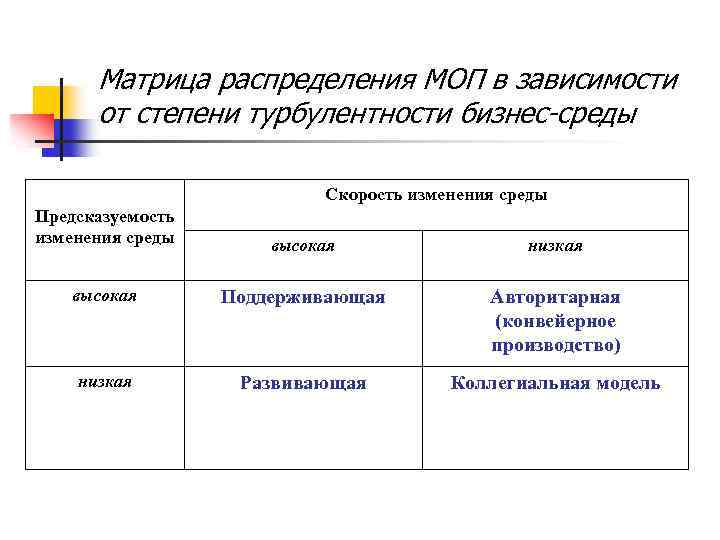 Матрица распределения МОП в зависимости от степени турбулентности бизнес-среды

| Предсказуемость изменения среды | Скорость изменения среды | |
|---|---|---|
| | высокая | низкая |
| высокая | Поддерживающая | Авторитарная (конвейерное производство) |
| низкая | Развивающая | Коллегиальная модель |